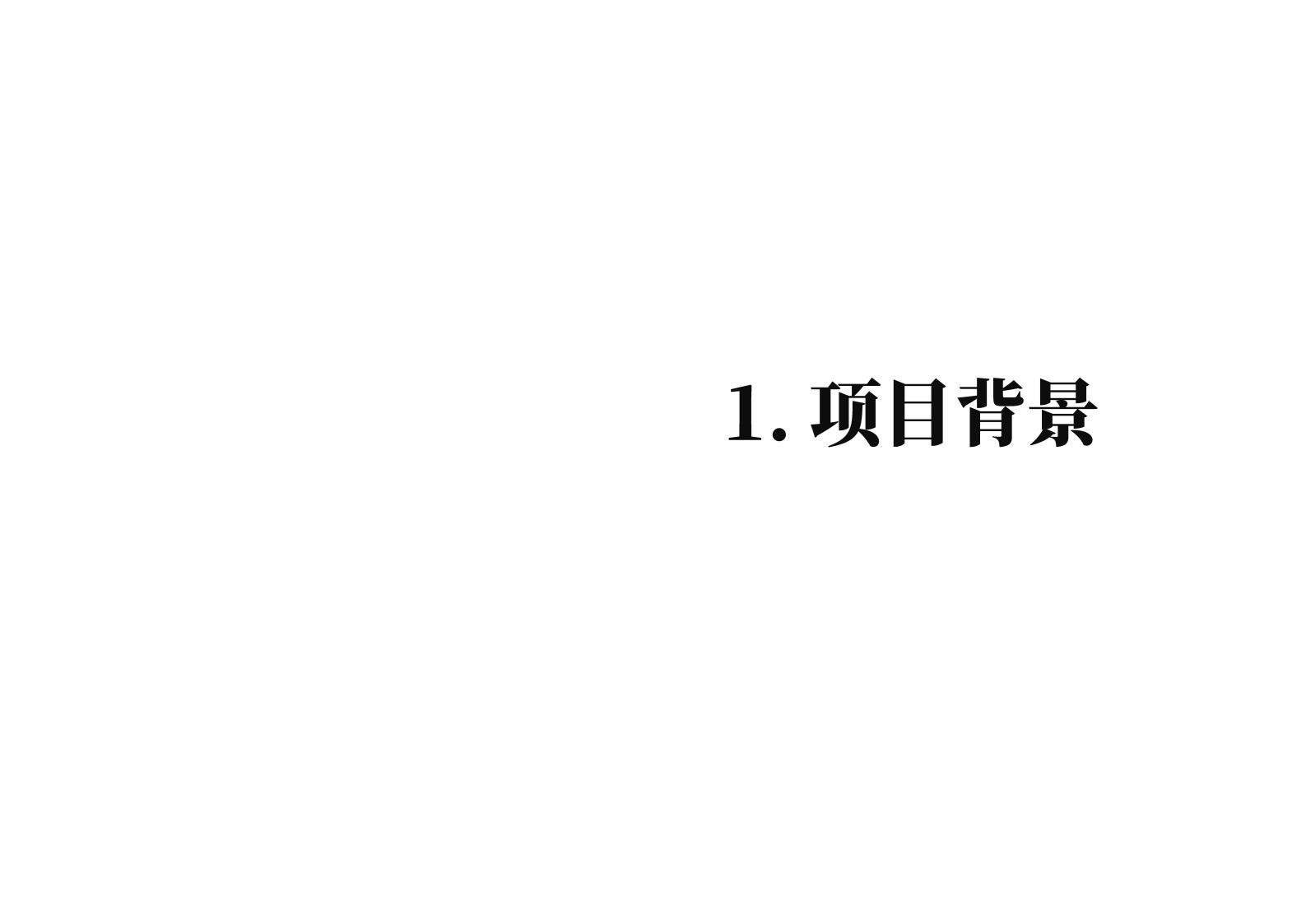 1. 项目背景